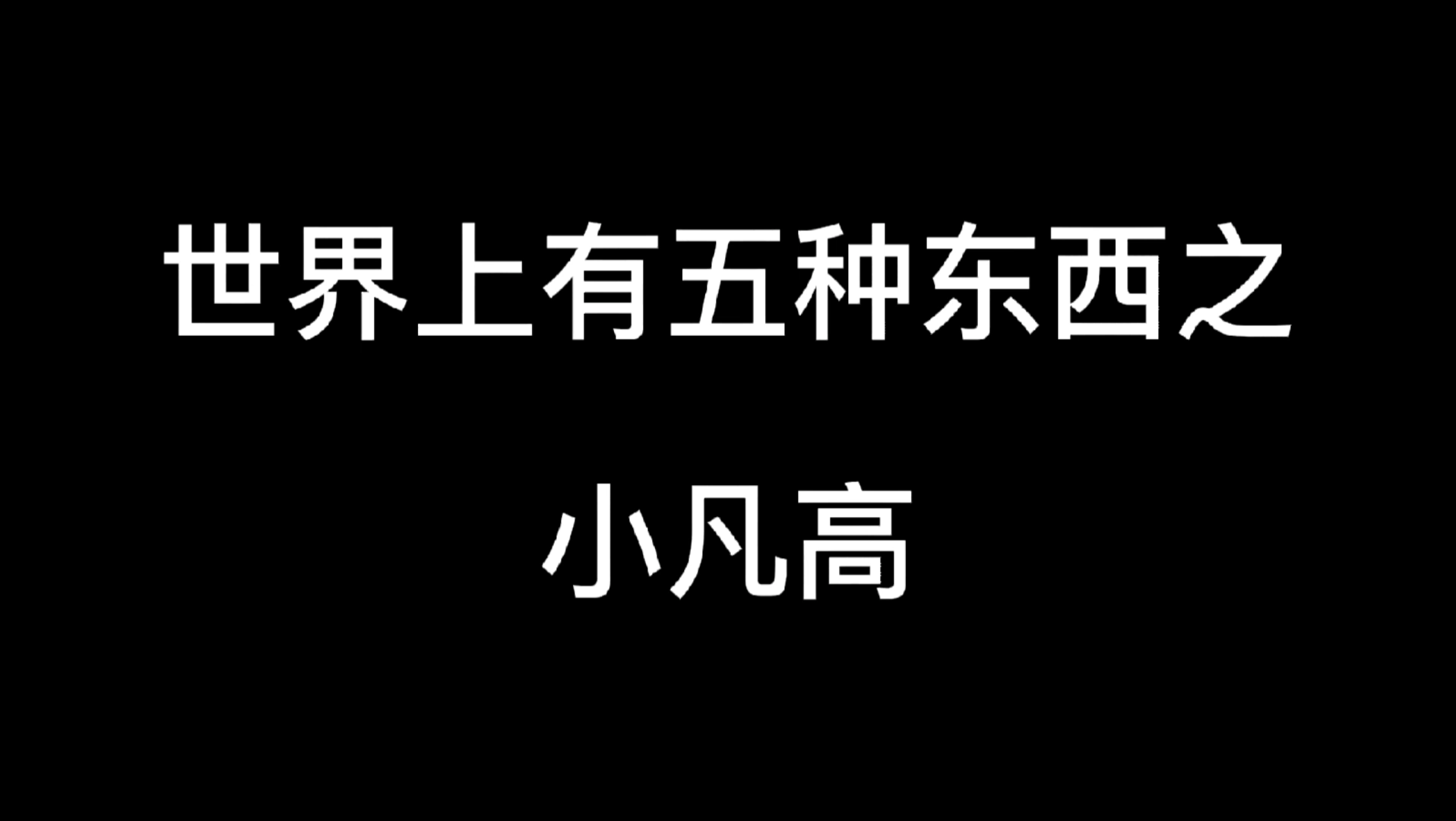 世界上有五种东西之

小凡高